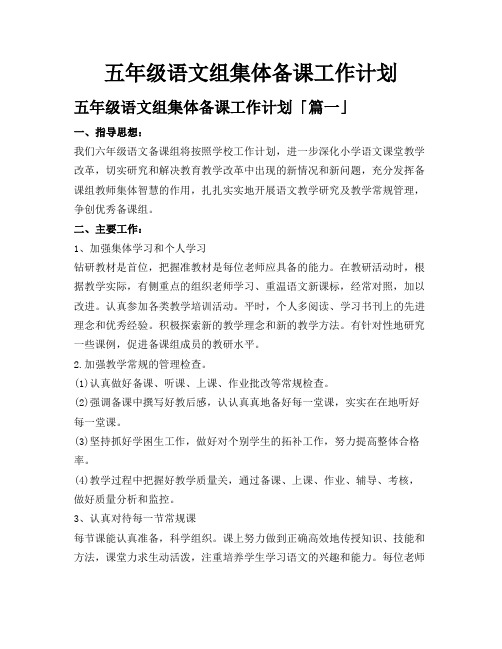 五年级语文组集体备课工作计划

五年级语文组集体备课工作计划「篇一」

一、指导思想：

我们六年级语文备课组将按照学校工作计划，进一步深化小学语文课堂教学改革，切实研究和解决教育教学改革中出现的新情况和新问题，充分发挥备课组教师集体智慧的作用，扎扎实实地开展语文教学研究及教学常规管理，争创优秀备课组。

二、主要工作：

1、加强集体学习和个人学习

钻研教材是首位，把握准教材是每位老师应具备的能力。在教研活动时，根据教学实际，有侧重点的组织老师学习、重温语文新课标，经常对照，加以改进。认真参加各类教学培训活动。平时，个人多阅读、学习书刊上的先进理念和优秀经验。积极探索新的教学理念和新的教学方法。有针对性地研究一些课例，促进备课组成员的教研水平。

2.加强教学常规的管理检查。

(1)认真做好备课、听课、上课、作业批改等常规检查。

(2)强调备课中撰写好教后感，认认真真地备好每一堂课，实实在在地听好每一堂课。

(3)坚持抓好学困生工作，做好对个别学生的拓补工作，努力提高整体合格率。

(4)教学过程中把握好教学质量关，通过备课、上课、作业、辅导、考核，做好质量分析和监控。

3、认真对待每一节常规课

每节课能认真准备，科学组织。课上努力做到正确高效地传授知识、技能和方法，课堂力求生动活泼，注重培养学生学习语文的兴趣和能力。每位老师